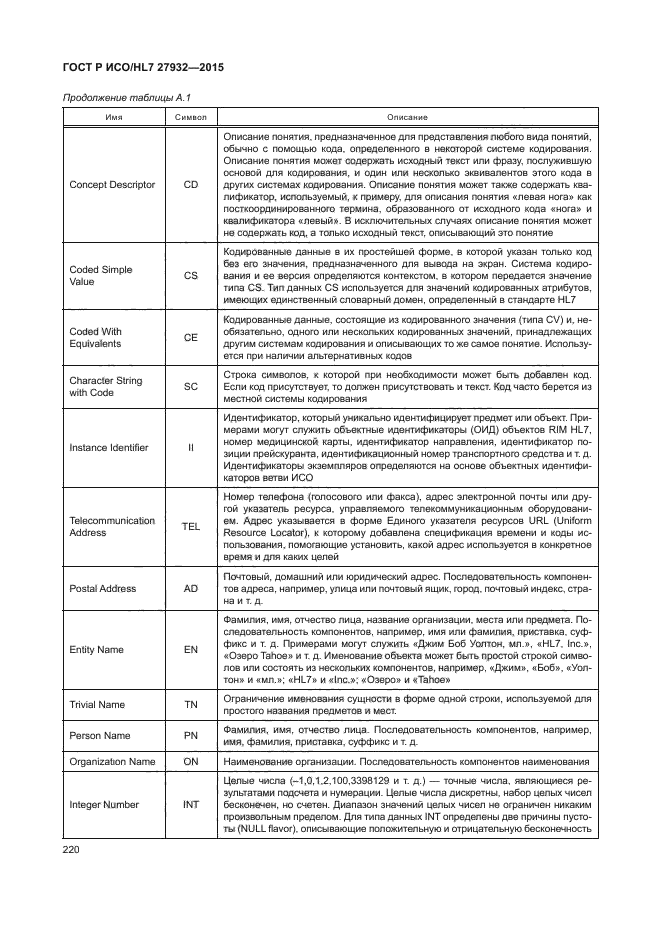 ГОСТ Р ИСО/HL7 27932—2015

Продолжение таблицы А.1

| Имя | Символ | Описание |
|---|---|---|
| Concept Descriptor | CD | Описание понятия, предназначенное для представления любого вида понятий, обычно с помощью кода, определенного в некоторой системе кодирования. Описание понятия может содержать исходный текст или фразу, послужившую основой для кодирования, и один или несколько эквивалентов этого кода в других системах кодирования. Описание понятия может также содержать квалификатор, используемый, к примеру, для описания понятия «левая нога» как посткоординированного термина, образованного от исходного кода «нога» и квалификатора «левый». В исключительных случаях описание понятия может не содержать код, а только исходный текст, описывающий это понятие |
| Coded Simple Value | CS | Кодированные данные в их простейшей форме, в которой указан только код без его значения, предназначенного для вывода на экран. Система кодирования и ее версия определяются контекстом, в котором передается значение типа CS. Тип данных CS используется для значений кодированных атрибутов, имеющих единственный словарный домен, определенный в стандарте HL7 |
| Coded With Equivalents | CE | Кодированные данные, состоящие из кодированного значения (типа CV) и, необязательно, одного или нескольких кодированных значений, принадлежащих другим системам кодирования и описывающих то же самое понятие. Используется при наличии альтернативных кодов |
| Character String with Code | SC | Строка символов, к которой при необходимости может быть добавлен код. Если код присутствует, то должен присутствовать и текст. Код часто берется из местной системы кодирования |
| Instance Identifier | II | Идентификатор, который уникально идентифицирует предмет или объект. Примерами могут служить объектные идентификаторы (ОИД) объектов RIM HL7, номер медицинской карты, идентификатор направления, идентификатор позиции прейскуранта, идентификационный номер транспортного средства и т. д. Идентификаторы экземпляров определяются на основе объектных идентификаторов ветви ИСО |
| Telecommunication Address | TEL | Номер телефона (голосового или факса), адрес электронной почты или другой указатель ресурса, управляемого телекоммуникационным оборудованием. Адрес указывается в форме Единого указателя ресурсов URL (Uniform Resource Locator), к которому добавлена спецификация времени и коды использования, помогающие установить, какой адрес используется в конкретное время и для каких целей |
| Postal Address | AD | Почтовый, домашний или юридический адрес. Последовательность компонентов адреса, например, улица или почтовый ящик, город, почтовый индекс, страна и т. д. |
| Entity Name | EN | Фамилия, имя, отчество лица, название организации, места или предмета. Последовательность компонентов, например, имя или фамилия, приставка, суффикс и т. д. Примерами могут служить «Джим Боб Уолтон, мл.», «HL7, Inc.», «Озеро Tahoe» и т. д. Именование объекта может быть простой строкой символов или состоять из нескольких компонентов, например, «Джим», «Боб», «Уолтон» и «мл.»; «HL7» и «Inc.»; «Озеро» и «Tahoe» |
| Trivial Name | TN | Ограничение именования сущности в форме одной строки, используемой для простого названия предметов и мест. |
| Person Name | PN | Фамилия, имя, отчество лица. Последовательность компонентов, например, имя, фамилия, приставка, суффикс и т. д. |
| Organization Name | ON | Наименование организации. Последовательность компонентов наименования |
| Integer Number | INT | Целые числа (–1,0,1,2,100,3398129 и т. д.) — точные числа, являющиеся результатами подсчета и нумерации. Целые числа дискретны, набор целых чисел бесконечен, но счетен. Диапазон значений целых чисел не ограничен никаким произвольным пределом. Для типа данных INT определены две причины пустоты (NULL flavor), описывающие положительную и отрицательную бесконечность |

220